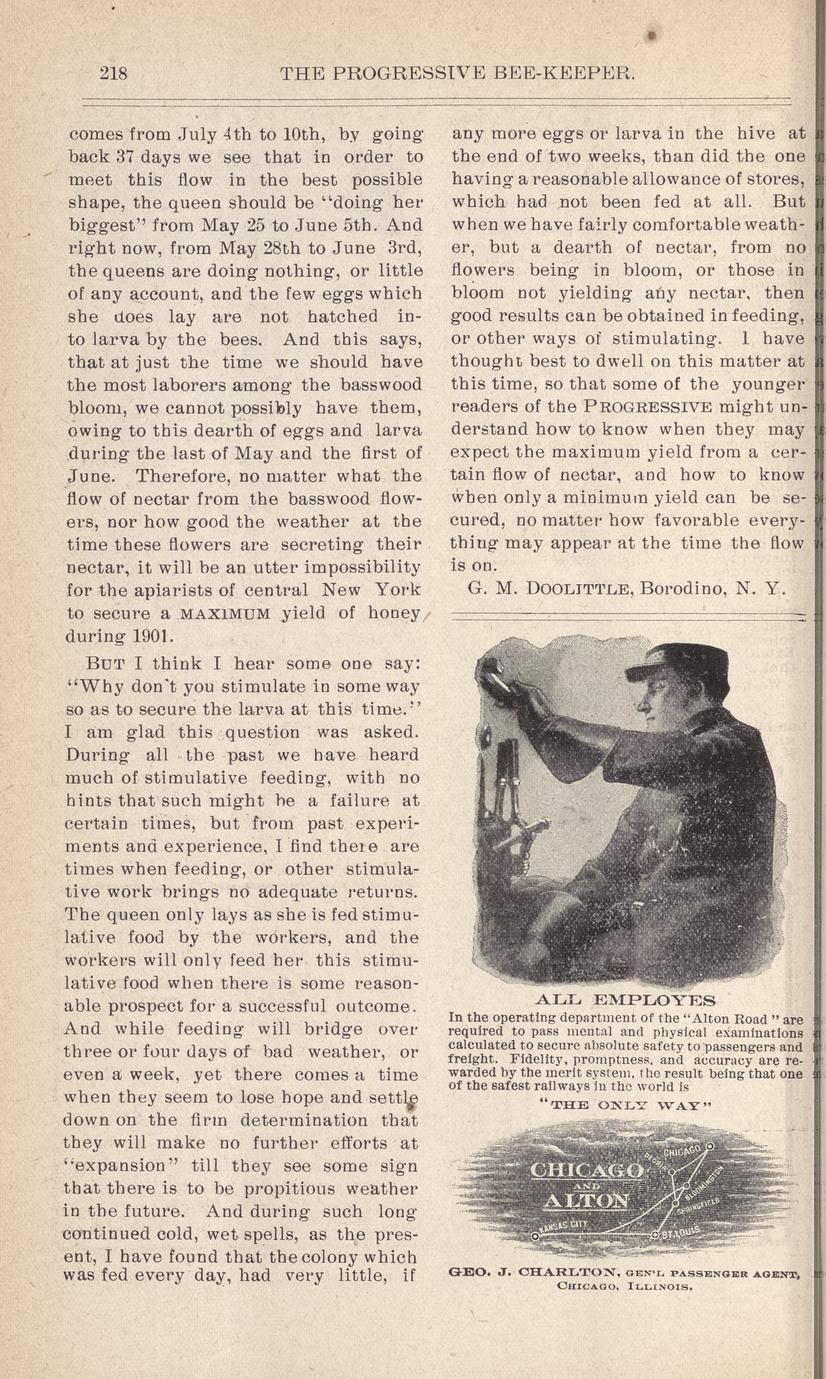 218 THE PROGRESSIVE BEE-KEEPER.

comes from July 4th to 10th, by going back 37 days we see that in order to meet this flow in the best possible shape, the queen should be "doing her biggest" from May 25 to June 5th. And right now, from May 28th to June 3rd, the queens are doing nothing, or little of any account, and the few eggs which she does lay are not hatched into larva by the bees. And this says, that at just the time we should have the most laborers among the basswood bloom, we cannot possibly have them, owing to this dearth of eggs and larva during the last of May and the first of June. Therefore, no matter what the flow of nectar from the basswood flowers, nor how good the weather at the time these flowers are secreting their nectar, it will be an utter impossibility for the apiarists of central New York to secure a MAXIMUM yield of honey during 1901.

BUT I think I hear some one say: "Why don't you stimulate in some way so as to secure the larva at this time." I am glad this question was asked. During all the past we have heard much of stimulative feeding, with no hints that such might be a failure at certain times, but from past experiments and experience, I find there are times when feeding, or other stimulative work brings no adequate returns. The queen only lays as she is fed stimulative food by the workers, and the workers will only feed her this stimulative food when there is some reasonable prospect for a successful outcome. And while feeding will bridge over three or four days of bad weather, or even a week, yet there comes a time when they seem to lose hope and settle down on the firm determination that they will make no further efforts at "expansion" till they see some sign that there is to be propitious weather in the future. And during such long continued cold, wet spells, as the present, I have found that the colony which was fed every day, had very little, if any more eggs or larva in the hive at the end of two weeks, than did the one having a reasonable allowance of stores, which had not been fed at all. But when we have fairly comfortable weather, but a dearth of nectar, from no flowers being in bloom, or those in bloom not yielding any nectar, then good results can be obtained in feeding, or other ways of stimulating. I have thought best to dwell on this matter at this time, so that some of the younger readers of the PROGRESSIVE might understand how to know when they may expect the maximum yield from a certain flow of nectar, and how to know when only a minimum yield can be secured, no matter how favorable everything may appear at the time the flow is on.

G. M. DOOLITTLE, Borodino, N. Y.

ALL EMPLOYES

In the operating department of the "Alton Road" are required to pass mental and physical examinations calculated to secure absolute safety to passengers and freight. Fidelity, promptness, and accuracy are rewarded by the merit system, the result being that one of the safest railways in the world is

"THE ONLY WAY"

CHICAGO AND ALTON

CHICAGO PEORIA BLOOMINGTON SPRINGFIELD KANSAS CITY ST. LOUIS

GEO. J. CHARLTON, GEN'L PASSENGER AGENT, CHICAGO, ILLINOIS.